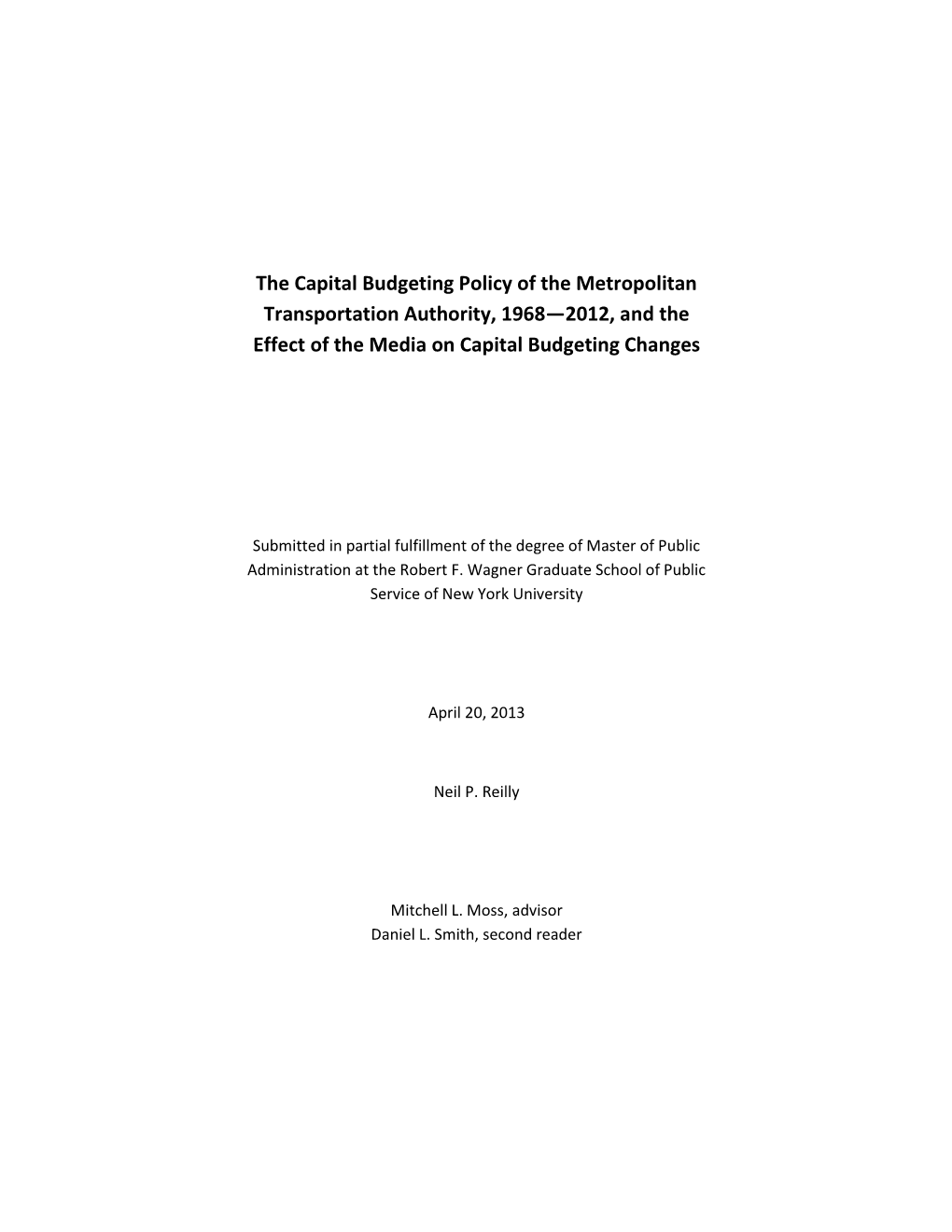 The Capital Budgeting Policy of the Metropolitan Transportation Authority, 1968—2012, and the Effect of the Media on Capital Budgeting Changes

Submitted in partial fulfillment of the degree of Master of Public Administration at the Robert F. Wagner Graduate School of Public Service of New York University

April 20, 2013

Neil P. Reilly

Mitchell L. Moss, advisor
Daniel L. Smith, second reader